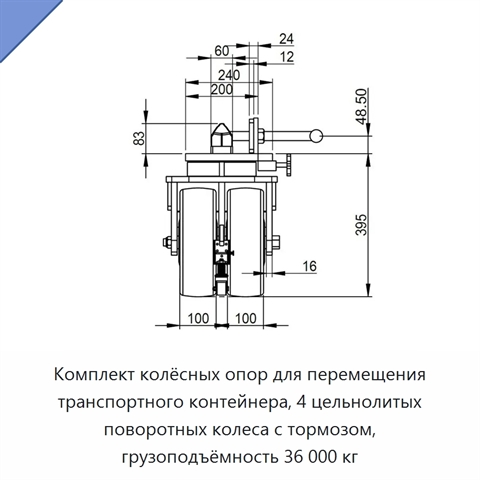 24
60
12
240
200
48.50
83
395
16
100
100

Комплект колёсных опор для перемещения транспортного контейнера, 4 цельнолитых поворотных колеса с тормозом, грузоподъёмность 36 000 кг